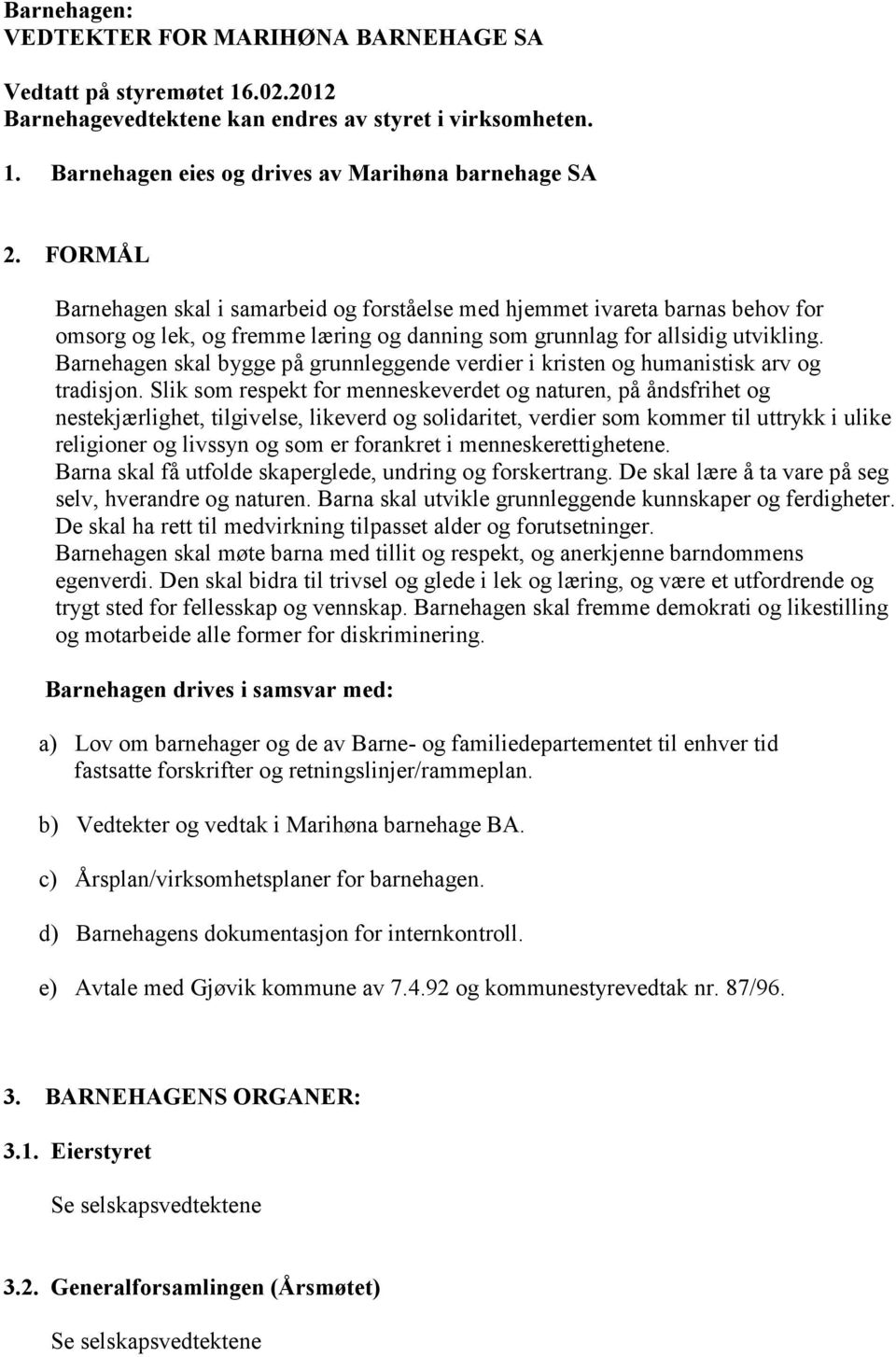 Barnehagen:
VEDTEKTER FOR MARIHØNA BARNEHAGE SA

Vedtatt på styremøtet 16.02.2012
Barnehagevedtektene kan endres av styret i virksomheten.

1. Barnehagen eies og drives av Marihøna barnehage SA

2. FORMÅL

Barnehagen skal i samarbeid og forståelse med hjemmet ivareta barnas behov for omsorg og lek, og fremme læring og danning som grunnlag for allsidig utvikling. Barnehagen skal bygge på grunnleggende verdier i kristen og humanistisk arv og tradisjon. Slik som respekt for menneskeverdet og naturen, på åndsfrihet og nestekjærlighet, tilgivelse, likeverd og solidaritet, verdier som kommer til uttrykk i ulike religioner og livssyn og som er forankret i menneskerettighetene.
Barna skal få utfolde skaperglede, undring og forskertrang. De skal lære å ta vare på seg selv, hverandre og naturen. Barna skal utvikle grunnleggende kunnskaper og ferdigheter. De skal ha rett til medvirkning tilpasset alder og forutsetninger.
Barnehagen skal møte barna med tillit og respekt, og anerkjenne barndommens egenverdi. Den skal bidra til trivsel og glede i lek og læring, og være et utfordrende og trygt sted for fellesskap og vennskap. Barnehagen skal fremme demokrati og likestilling og motarbeide alle former for diskriminering.

Barnehagen drives i samsvar med:

a) Lov om barnehager og de av Barne- og familiedepartementet til enhver tid fastsatte forskrifter og retningslinjer/rammeplan.

b) Vedtekter og vedtak i Marihøna barnehage BA.

c) Årsplan/virksomhetsplaner for barnehagen.

d) Barnehagens dokumentasjon for internkontroll.

e) Avtale med Gjøvik kommune av 7.4.92 og kommunestyrevedtak nr. 87/96.

3. BARNEHAGENS ORGANER:

3.1. Eierstyret

Se selskapsvedtektene

3.2. Generalforsamlingen (Årsmøtet)

Se selskapsvedtektene